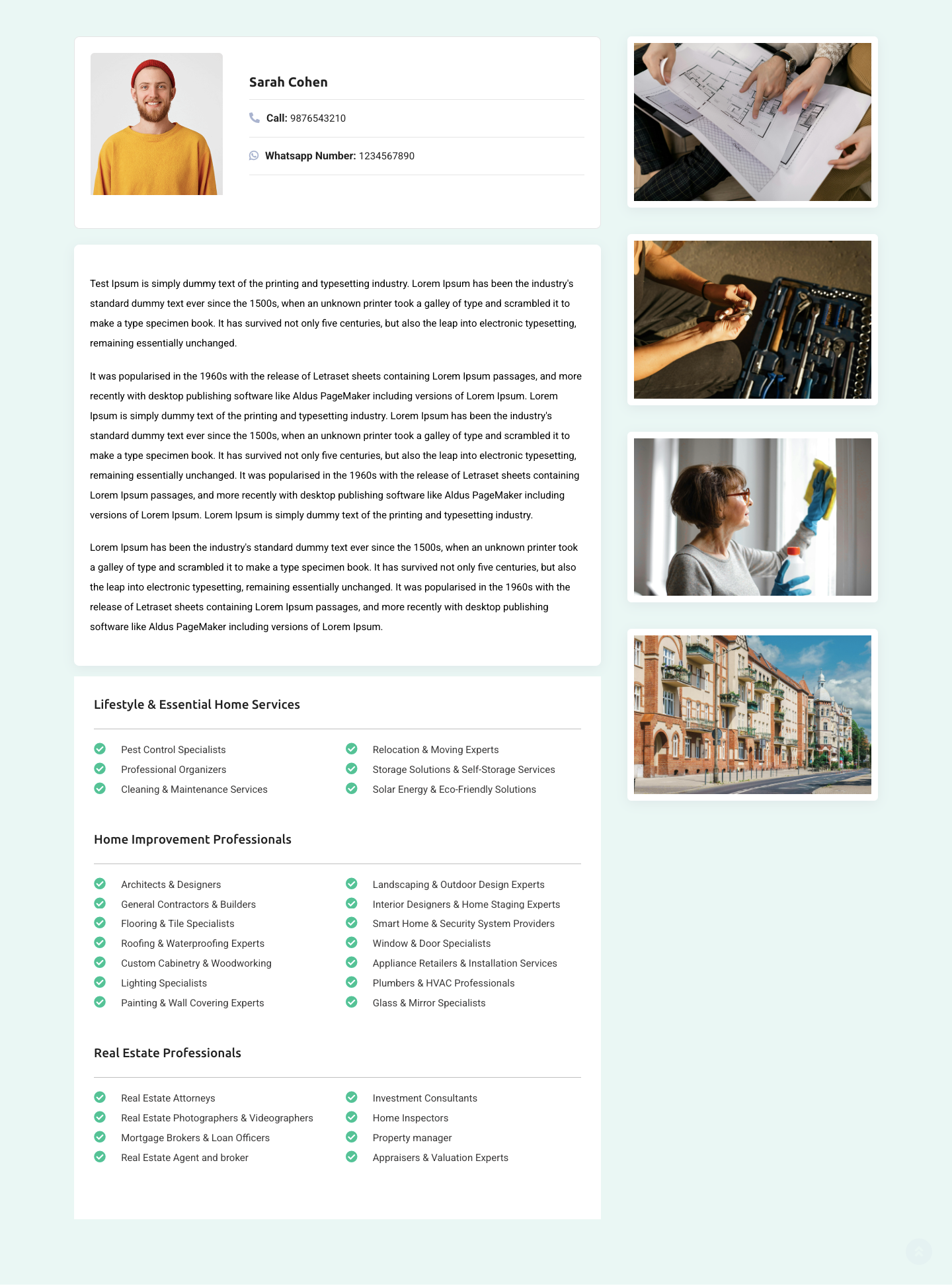 Sarah Cohen

Call: 9876543210

Whatsapp Number: 1234567890

Test Ipsum is simply dummy text of the printing and typesetting industry. Lorem Ipsum has been the industry's standard dummy text ever since the 1500s, when an unknown printer took a galley of type and scrambled it to make a type specimen book. It has survived not only five centuries, but also the leap into electronic typesetting, remaining essentially unchanged.

It was popularised in the 1960s with the release of Letraset sheets containing Lorem Ipsum passages, and more recently with desktop publishing software like Aldus PageMaker including versions of Lorem Ipsum. Lorem Ipsum is simply dummy text of the printing and typesetting industry. Lorem Ipsum has been the industry's standard dummy text ever since the 1500s, when an unknown printer took a galley of type and scrambled it to make a type specimen book. It has survived not only five centuries, but also the leap into electronic typesetting, remaining essentially unchanged. It was popularised in the 1960s with the release of Letraset sheets containing Lorem Ipsum passages, and more recently with desktop publishing software like Aldus PageMaker including versions of Lorem Ipsum. Lorem Ipsum is simply dummy text of the printing and typesetting industry.

Lorem Ipsum has been the industry's standard dummy text ever since the 1500s, when an unknown printer took a galley of type and scrambled it to make a type specimen book. It has survived not only five centuries, but also the leap into electronic typesetting, remaining essentially unchanged. It was popularised in the 1960s with the release of Letraset sheets containing Lorem Ipsum passages, and more recently with desktop publishing software like Aldus PageMaker including versions of Lorem Ipsum.

Lifestyle & Essential Home Services

Pest Control Specialists
Professional Organizers
Cleaning & Maintenance Services

Relocation & Moving Experts
Storage Solutions & Self-Storage Services
Solar Energy & Eco-Friendly Solutions

Home Improvement Professionals

Architects & Designers
General Contractors & Builders
Flooring & Tile Specialists
Roofing & Waterproofing Experts
Custom Cabinetry & Woodworking
Lighting Specialists
Painting & Wall Covering Experts

Landscaping & Outdoor Design Experts
Interior Designers & Home Staging Experts
Smart Home & Security System Providers
Window & Door Specialists
Appliance Retailers & Installation Services
Plumbers & HVAC Professionals
Glass & Mirror Specialists

Real Estate Professionals

Real Estate Attorneys
Real Estate Photographers & Videographers
Mortgage Brokers & Loan Officers
Real Estate Agent and broker

Investment Consultants
Home Inspectors
Property manager
Appraisers & Valuation Experts